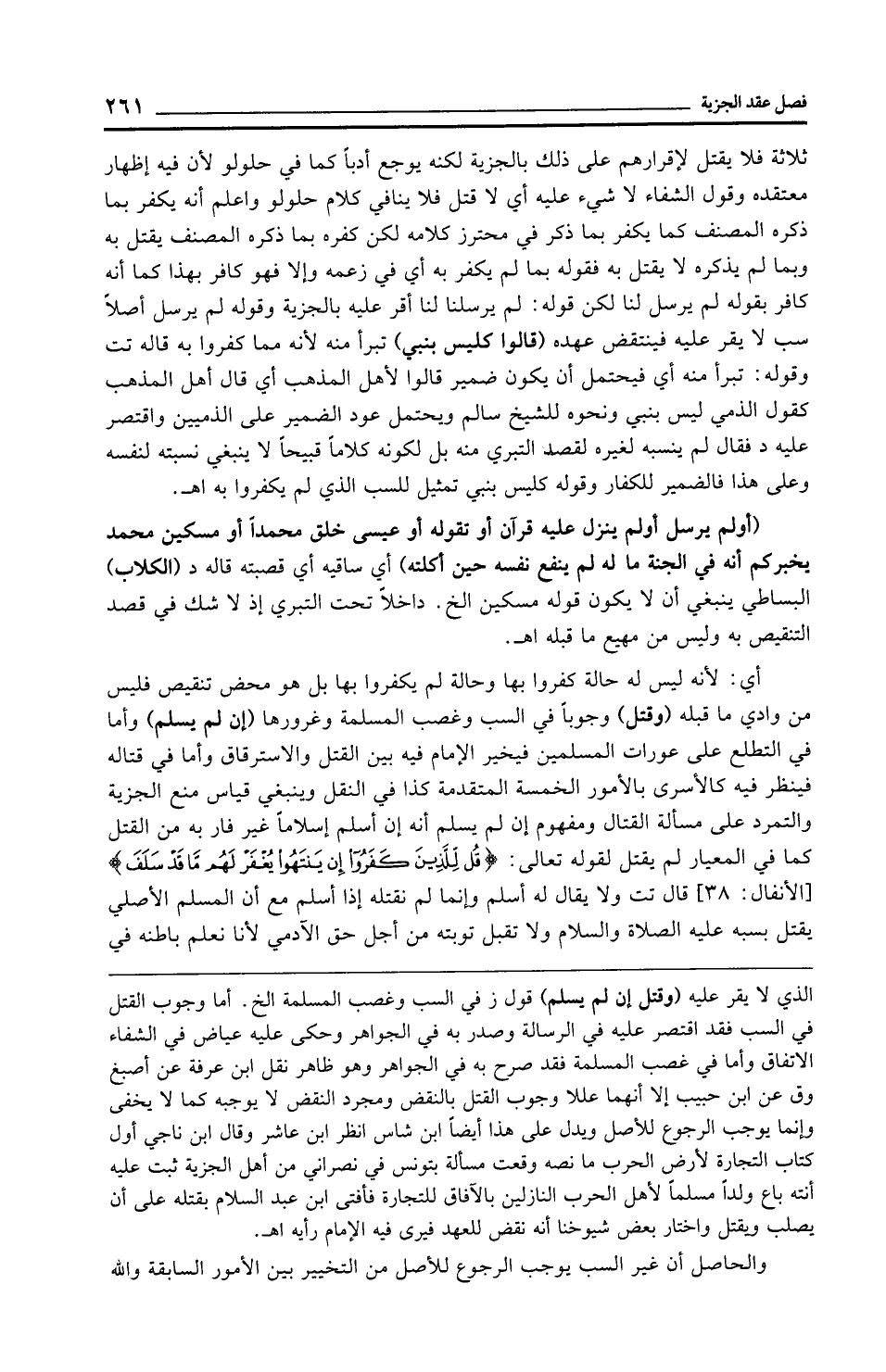 فصل عقد الجزية ٢٦١

ثلاثة فلا يقتل لإقرارهم على ذلك بالجزية لكنه يوجع أدباً كما في حلولو لأن فيه إظهار معتقده وقول الشفاء لا شيء عليه أي لا قتل فلا ينافي كلام حلولو واعلم أنه يكفر بما ذكره المصنف كما يكفر بما ذكر في محترز كلامه لكن كفره بما ذكره المصنف يقتل به وبما لم يذكره لا يقتل به فقوله بما لم يكفر به أي في زعمه وإلا فهو كافر بهذا كما أنه كافر بقوله لم يرسل لنا لكن قوله: لم يرسلنا لنا أقر عليه بالجزية وقوله لم يرسل أصلاً سب لا يقر عليه فينتقض عهده (قالوا كليس بنبي) تبرأ منه لأنه مما كفروا به قاله تت وقوله: تبرأ منه أي فيحتمل أن يكون ضمير قالوا لأهل المذهب أي قال أهل المذهب كقول الذمي ليس بنبي ونحوه للشيخ سالم ويحتمل عود الضمير على الذميين واقتصر عليه د فقال لم ينسبه لغيره لقصد التبري منه بل لكونه كلاماً قبيحاً لا ينبغي نسبته لنفسه وعلى هذا فالضمير للكفار وقوله كليس بنبي تمثيل للسب الذي لم يكفروا به اهـ.

(أولم يرسل أولم ينزل عليه قرآن أو تقوله أو عيسى خلق محمداً أو مسكين محمد يخبركم أنه في الجنة ما له لم ينفع نفسه حين أكلته) أي ساقيه أي قصبته قاله د (الكلاب) البساطي ينبغي أن لا يكون قوله مسكين الخ. داخلاً تحت التبري إذ لا شك في قصد التنقيص به وليس من مهيع ما قبله اهـ.

أي: لأنه ليس له حالة كفروا بها وحالة لم يكفروا بها بل هو محض تنقيص فليس من وادي ما قبله (وقتل) وجوباً في السب وغصب المسلمة وغرورها (إن لم يسلم) وأما في التطلع على عورات المسلمين فيخير الإمام فيه بين القتل والاسترقاق وأما في قتاله فينظر فيه كالأسرى بالأمور الخمسة المتقدمة كذا في النقل وينبغي قياس منع الجزية والتمرد على مسألة القتال ومفهوم إن لم يسلم أنه إن أسلم إسلاماً غير فار به من القتل كما في المعيار لم يقتل لقوله تعالى: ﴿قُل لِّلَّذِينَ كَفَرُوٓا۟ إِن يَنتَهُوا۟ يُغْفَرْ لَهُم مَّا قَدْ سَلَفَ﴾ [الأنفال: ٣٨] قال تت ولا يقال له أسلم وإنما لم نقتله إذا أسلم مع أن المسلم الأصلي يقتل بسبه عليه الصلاة والسلام ولا تقبل توبته من أجل حق الآدمي لأنا نعلم باطنه في

الذي لا يقر عليه (وقتل إن لم يسلم) قول ز في السب وغصب المسلمة الخ. أما وجوب القتل في السب فقد اقتصر عليه في الرسالة وصدر به في الجواهر وحكى عليه عياض في الشفاء الاتفاق وأما في غصب المسلمة فقد صرح به في الجواهر وهو ظاهر نقل ابن عرفة عن أصبغ وق عن ابن حبيب إلا أنهما عللا وجوب القتل بالنقض ومجرد النقض لا يوجبه كما لا يخفى وإنما يوجب الرجوع للأصل ويدل على هذا أيضاً ابن شاس انظر ابن عاشر وقال ابن ناجي أول كتاب التجارة لأرض الحرب ما نصه وقعت مسألة بتونس في نصراني من أهل الجزية ثبت عليه أنته باع ولداً مسلماً لأهل الحرب النازلين بالآفاق للتجارة فأفتى ابن عبد السلام بقتله على أن يصلب ويقتل واختار بعض شيوخنا أنه نقض للعهد فيرى فيه الإمام رأيه اهـ.

والحاصل أن غير السب يوجب الرجوع للأصل من التخيير بين الأمور السابقة والله